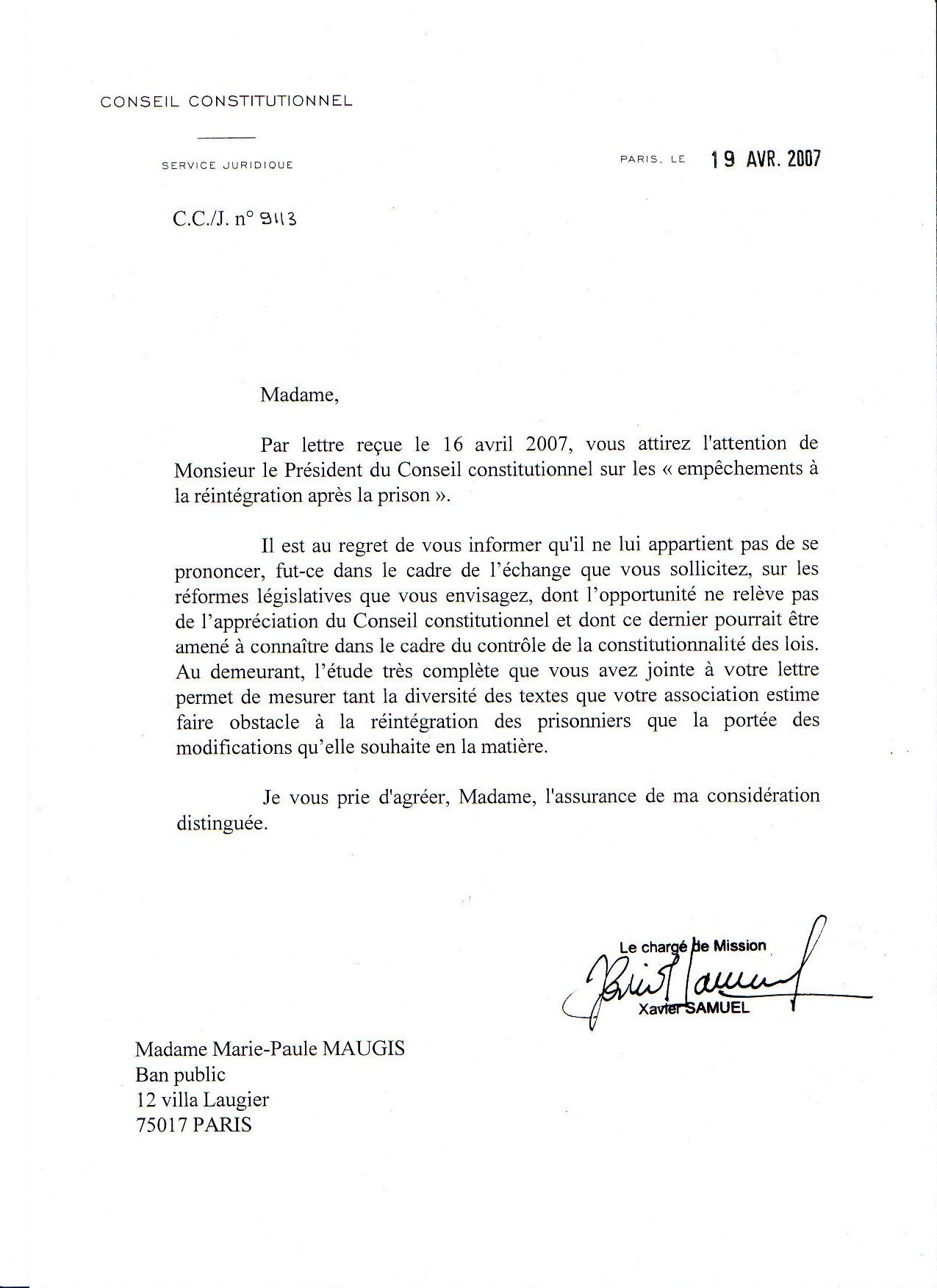 CONSEIL CONSTITUTIONNEL

SERVICE JURIDIQUE

PARIS, LE 19 AVR. 2007

C.C./J. n° 9113

Madame,

Par lettre reçue le 16 avril 2007, vous attirez l'attention de Monsieur le Président du Conseil constitutionnel sur les « empêchements à la réintégration après la prison ».

Il est au regret de vous informer qu'il ne lui appartient pas de se prononcer, fut-ce dans le cadre de l'échange que vous sollicitez, sur les réformes législatives que vous envisagez, dont l'opportunité ne relève pas de l'appréciation du Conseil constitutionnel et dont ce dernier pourrait être amené à connaître dans le cadre du contrôle de la constitutionnalité des lois. Au demeurant, l'étude très complète que vous avez jointe à votre lettre permet de mesurer tant la diversité des textes que votre association estime faire obstacle à la réintégration des prisonniers que la portée des modifications qu'elle souhaite en la matière.

Je vous prie d'agréer, Madame, l'assurance de ma considération distinguée.

Le chargé de Mission

Xavier SAMUEL

Madame Marie-Paule MAUGIS
Ban public
12 villa Laugier
75017 PARIS